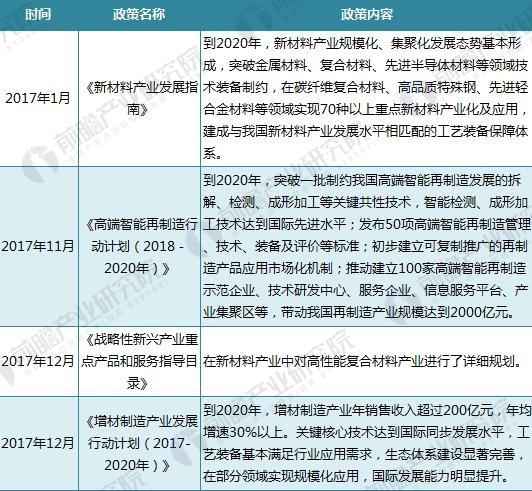 | 时间 | 政策名称 | 政策内容 |
|---|---|---|
| 2017年1月 | 《新材料产业发展指南》 | 到2020年，新材料产业规模化、集聚化发展态势基本形成，突破金属材料、复合材料、先进半导体材料等领域技术装备制约，在碳纤维复合材料、高品质特殊钢、先进轻合金材料等领域实现70种以上重点新材料产业化及应用，建成与我国新材料产业发展水平相匹配的工艺装备保障体系。 |
| 2017年11月 | 《高端智能再制造行动计划（2018 - 2020年）》 | 到2020年，突破一批制约我国高端智能再制造发展的拆解、检测、成形加工等关键共性技术，智能检测、成形加工技术达到国际先进水平；发布50项高端智能再制造管理、技术、装备及评价等标准；初步建立可复制推广的再制造产品应用市场化机制；推动建立100家高端智能再制造示范企业、技术研发中心、服务企业、信息服务平台、产业集聚区等，带动我国再制造产业规模达到2000亿元。 |
| 2017年12月 | 《战略性新兴产业重点产品和服务指导目录》 | 在新材料产业中对高性能复合材料产业进行了详细规划。 |
| 2017年12月 | 《增材制造产业发展行动计划（2017-2020年）》 | 到2020年，增材制造产业年销售收入超过200亿元，年均增速30%以上。关键核心技术达到国际同步发展水平，工艺装备基本满足行业应用需求，生态体系建设显著完善，在部分领域实现规模化应用，国际发展能力明显提升。 |

前瞻产业研究院